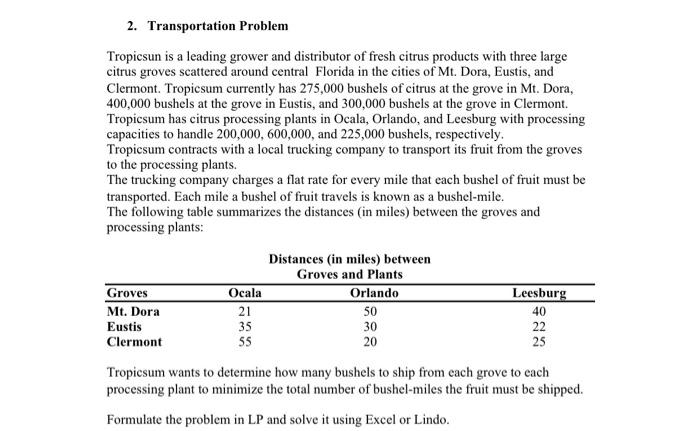 2. Transportation Problem

Tropicsun is a leading grower and distributor of fresh citrus products with three large citrus groves scattered around central Florida in the cities of Mt. Dora, Eustis, and Clermont. Tropicsum currently has 275,000 bushels of citrus at the grove in Mt. Dora, 400,000 bushels at the grove in Eustis, and 300,000 bushels at the grove in Clermont. Tropicsum has citrus processing plants in Ocala, Orlando, and Leesburg with processing capacities to handle 200,000, 600,000, and 225,000 bushels, respectively.
Tropicsum contracts with a local trucking company to transport its fruit from the groves to the processing plants.
The trucking company charges a flat rate for every mile that each bushel of fruit must be transported. Each mile a bushel of fruit travels is known as a bushel-mile.
The following table summarizes the distances (in miles) between the groves and processing plants:

Distances (in miles) between
Groves and Plants

| Groves | Ocala | Orlando | Leesburg |
|---|---|---|---|
| Mt. Dora | 21 | 50 | 40 |
| Eustis | 35 | 30 | 22 |
| Clermont | 55 | 20 | 25 |

Tropicsum wants to determine how many bushels to ship from each grove to each processing plant to minimize the total number of bushel-miles the fruit must be shipped.

Formulate the problem in LP and solve it using Excel or Lindo.